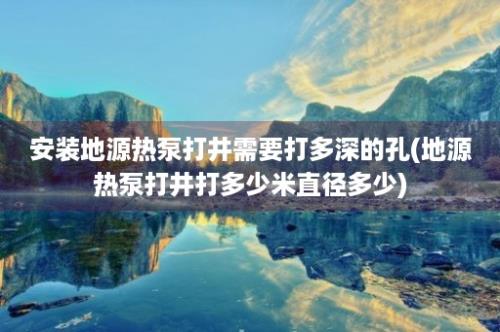 安装地源热泵打井需要打多深的孔(地源热泵打井打多少米直径多少)